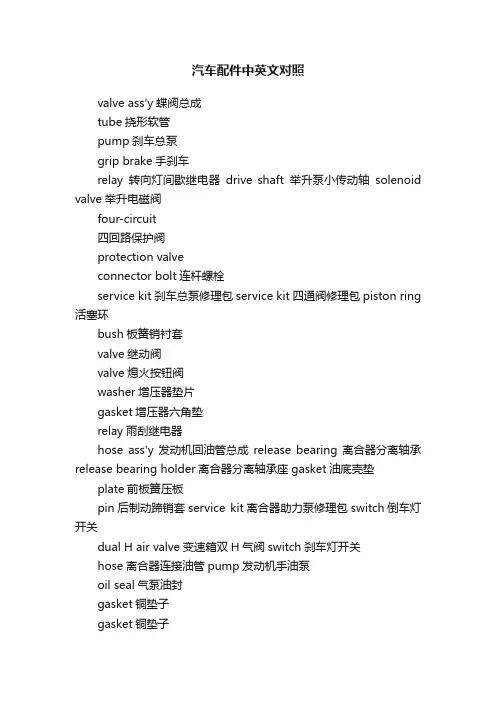 汽车配件中英文对照

valve ass'y 蝶阀总成

tube 挠形软管

pump 刹车总泵

grip brake 手刹车

relay 转向灯间歇继电器 drive shaft 举升泵小传动轴 solenoid valve 举升电磁阀

four-circuit

四回路保护阀

protection valve

connector bolt 连杆螺栓

service kit 刹车总泵修理包 service kit 四通阀修理包 piston ring 活塞环

bush 板簧销衬套

valve 继动阀

valve 熄火按钮阀

washer 增压器垫片

gasket 增压器六角垫

relay 雨刮继电器

hose ass'y 发动机回油管总成 release bearing 离合器分离轴承 release bearing holder 离合器分离轴承座 gasket 油底壳垫

plate 前板簧压板

pin 后制动蹄销套 service kit 离合器助力泵修理包 switch 倒车灯开关

dual H air valve 变速箱双 H 气阀 switch 刹车灯开关

hose 离合器连接油管 pump 发动机手油泵

oil seal 气泵油封

gasket 铜垫子

gasket 铜垫子